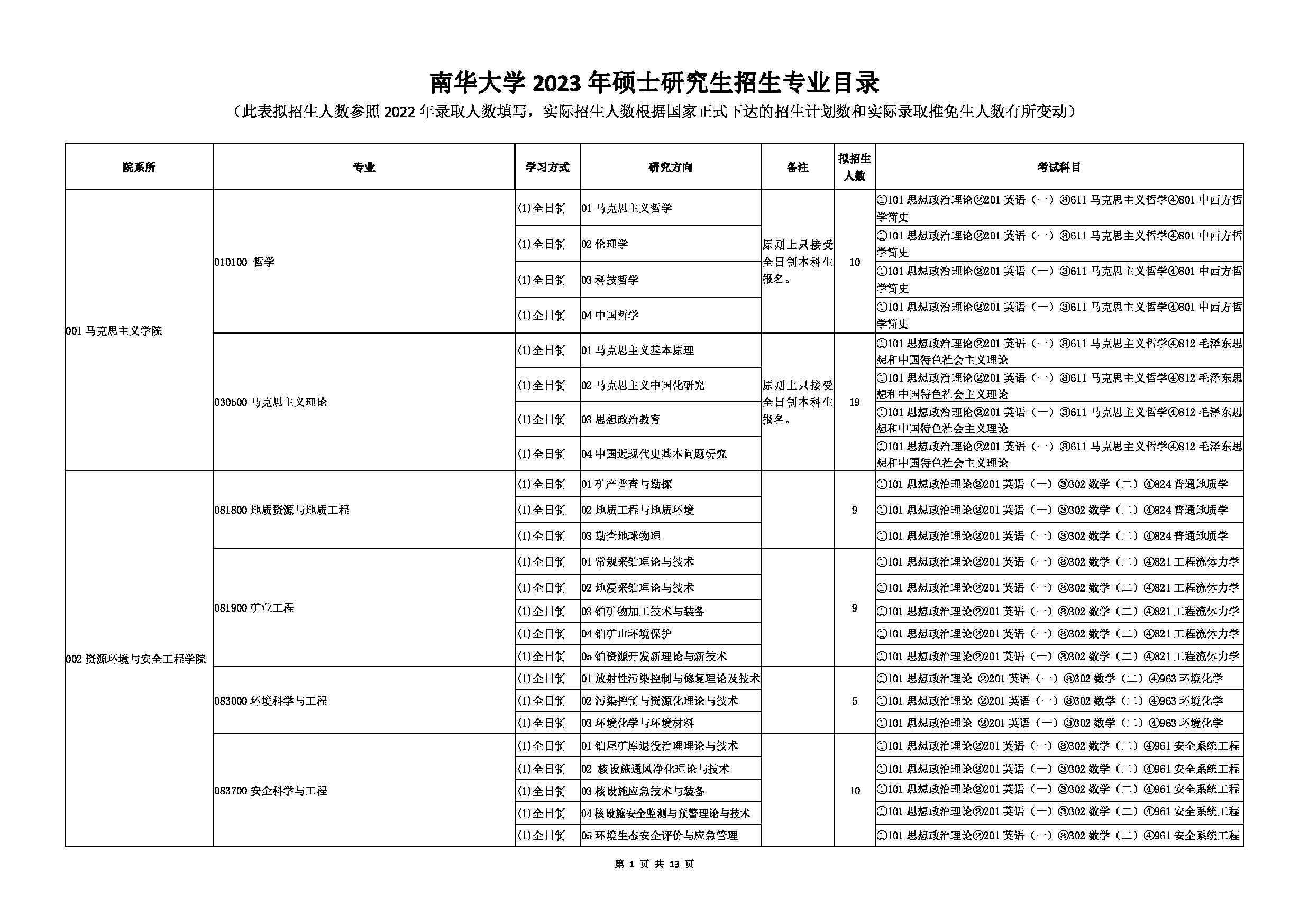 南华大学 2023 年硕士研究生招生专业目录

（此表拟招生人数参照 2022 年录取人数填写，实际招生人数根据国家正式下达的招生计划数和实际录取推免生人数有所变动）

| 院系所 | 专业 | 学习方式 | 研究方向 | 备注 | 拟招生人数 | 考试科目 |
|---|---|---|---|---|---|---|
| 001 马克思主义学院 | 010100 哲学 | (1)全日制 | 01 马克思主义哲学 | 原则上只接受全日制本科生报名。 | 10 | ①101 思想政治理论②201 英语（一）③611 马克思主义哲学④801 中西方哲学简史 |
| | | (1)全日制 | 02 伦理学 | | | ①101 思想政治理论②201 英语（一）③611 马克思主义哲学④801 中西方哲学简史 |
| | | (1)全日制 | 03 科技哲学 | | | ①101 思想政治理论②201 英语（一）③611 马克思主义哲学④801 中西方哲学简史 |
| | | (1)全日制 | 04 中国哲学 | | | ①101 思想政治理论②201 英语（一）③611 马克思主义哲学④801 中西方哲学简史 |
| | 030500 马克思主义理论 | (1)全日制 | 01 马克思主义基本原理 | 原则上只接受全日制本科生报名。 | 19 | ①101 思想政治理论②201 英语（一）③611 马克思主义哲学④812 毛泽东思想和中国特色社会主义理论 |
| | | (1)全日制 | 02 马克思主义中国化研究 | | | ①101 思想政治理论②201 英语（一）③611 马克思主义哲学④812 毛泽东思想和中国特色社会主义理论 |
| | | (1)全日制 | 03 思想政治教育 | | | ①101 思想政治理论②201 英语（一）③611 马克思主义哲学④812 毛泽东思想和中国特色社会主义理论 |
| | | (1)全日制 | 04 中国近现代史基本问题研究 | | | ①101 思想政治理论②201 英语（一）③611 马克思主义哲学④812 毛泽东思想和中国特色社会主义理论 |
| 002 资源环境与安全工程学院 | 081800 地质资源与地质工程 | (1)全日制 | 01 矿产普查与勘探 | | 9 | ①101 思想政治理论②201 英语（一）③302 数学（二）④824 普通地质学 |
| | | (1)全日制 | 02 地质工程与地质环境 | | | ①101 思想政治理论②201 英语（一）③302 数学（二）④824 普通地质学 |
| | | (1)全日制 | 03 勘查地球物理 | | | ①101 思想政治理论②201 英语（一）③302 数学（二）④824 普通地质学 |
| | 081900 矿业工程 | (1)全日制 | 01 常规采铀理论与技术 | | 9 | ①101 思想政治理论②201 英语（一）③302 数学（二）④821 工程流体力学 |
| | | (1)全日制 | 02 地浸采铀理论与技术 | | | ①101 思想政治理论②201 英语（一）③302 数学（二）④821 工程流体力学 |
| | | (1)全日制 | 03 铀矿物加工技术与装备 | | | ①101 思想政治理论②201 英语（一）③302 数学（二）④821 工程流体力学 |
| | | (1)全日制 | 04 铀矿山环境保护 | | | ①101 思想政治理论②201 英语（一）③302 数学（二）④821 工程流体力学 |
| | | (1)全日制 | 05 铀资源开发新理论与新技术 | | | ①101 思想政治理论②201 英语（一）③302 数学（二）④821 工程流体力学 |
| | 083000 环境科学与工程 | (1)全日制 | 01 放射性污染控制与修复理论及技术 | | 5 | ①101 思想政治理论 ②201 英语（一）③302 数学（二）④963 环境化学 |
| | | (1)全日制 | 02 污染控制与资源化理论与技术 | | | ①101 思想政治理论 ②201 英语（一）③302 数学（二）④963 环境化学 |
| | | (1)全日制 | 03 环境化学与环境材料 | | | ①101 思想政治理论 ②201 英语（一）③302 数学（二）④963 环境化学 |
| | 083700 安全科学与工程 | (1)全日制 | 01 铀尾矿库退役治理理论与技术 | | 10 | ①101 思想政治理论②201 英语（一）③302 数学（二）④961 安全系统工程 |
| | | (1)全日制 | 02 核设施通风净化理论与技术 | | | ①101 思想政治理论②201 英语（一）③302 数学（二）④961 安全系统工程 |
| | | (1)全日制 | 03 核设施应急技术与装备 | | | ①101 思想政治理论②201 英语（一）③302 数学（二）④961 安全系统工程 |
| | | (1)全日制 | 04 核设施安全监测与预警理论与技术 | | | ①101 思想政治理论②201 英语（一）③302 数学（二）④961 安全系统工程 |
| | | (1)全日制 | 05 环境生态安全评价与应急管理 | | | ①101 思想政治理论②201 英语（一）③302 数学（二）④961 安全系统工程 |

第 1 页 共 13 页